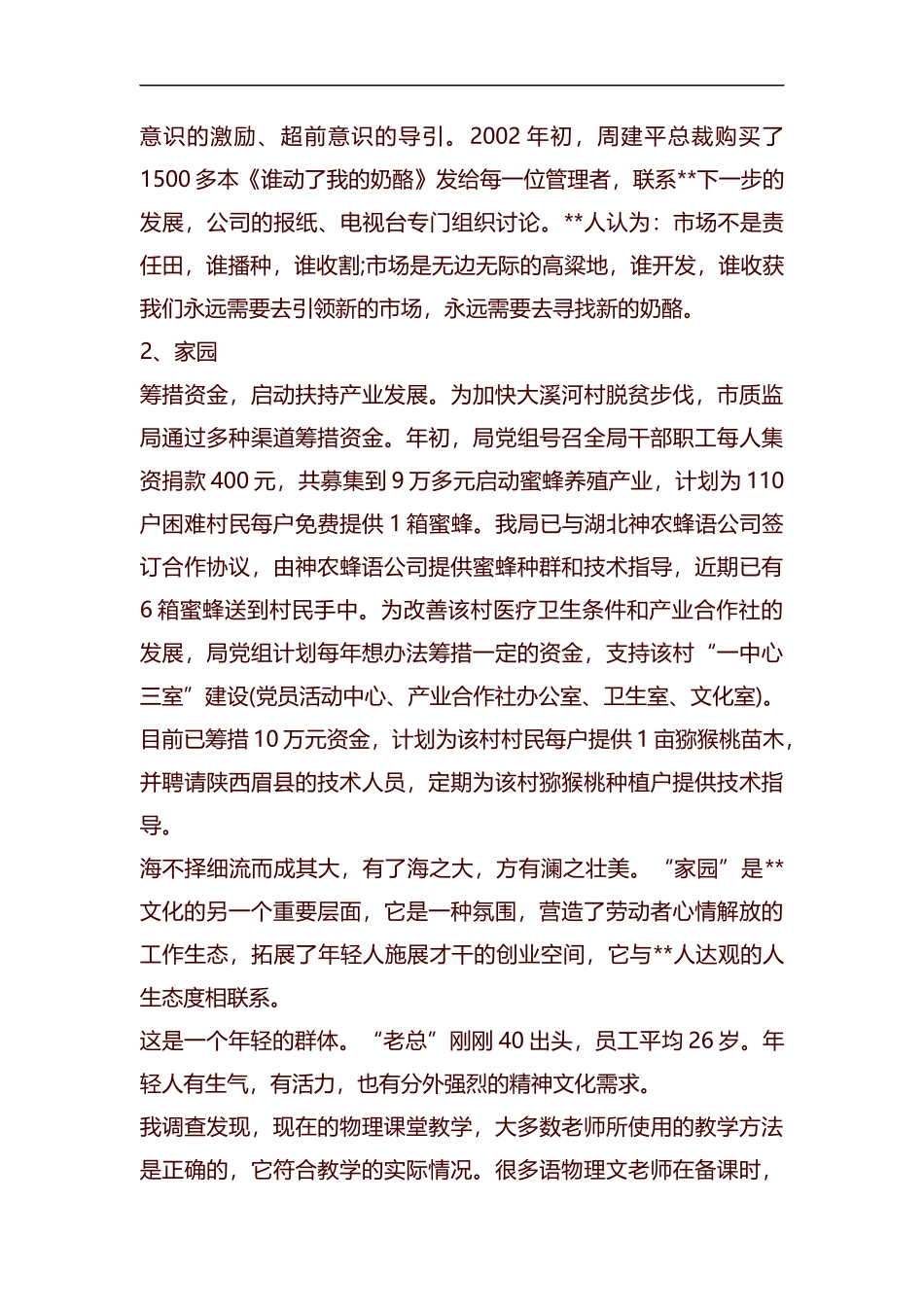 意识的激励、超前意识的导引。2002 年初，周建平总裁购买了 1500 多本《谁动了我的奶酪》发给每一位管理者，联系**下一步的发展，公司的报纸、电视台专门组织讨论。**人认为：市场不是责任田，谁播种，谁收割;市场是无边无际的高粱地，谁开发，谁收获我们永远需要去引领新的市场，永远需要去寻找新的奶酪。

2、家园

筹措资金，启动扶持产业发展。为加快大溪河村脱贫步伐，市质监局通过多种渠道筹措资金。年初，局党组号召全局干部职工每人集资捐款 400 元，共募集到 9 万多元启动蜜蜂养殖产业，计划为 110 户困难村民每户免费提供 1 箱蜜蜂。我局已与湖北神农蜂语公司签订合作协议，由神农蜂语公司提供蜜蜂种群和技术指导，近期已有 6 箱蜜蜂送到村民手中。为改善该村医疗卫生条件和产业合作社的发展，局党组计划每年想办法筹措一定的资金，支持该村“一中心三室”建设(党员活动中心、产业合作社办公室、卫生室、文化室)。目前已筹措 10 万元资金，计划为该村村民每户提供 1 亩猕猴桃苗木，并聘请陕西眉县的技术人员，定期为该村猕猴桃种植户提供技术指导。

海不择细流而成其大，有了海之大，方有澜之壮美。“家园”是**文化的另一个重要层面，它是一种氛围，营造了劳动者心情解放的工作生态，拓展了年轻人施展才干的创业空间，它与**人达观的人生态度相联系。

这是一个年轻的群体。“老总”刚刚 40 出头，员工平均 26 岁。年轻人有生气，有活力，也有分外强烈的精神文化需求。

我调查发现，现在的物理课堂教学，大多数老师所使用的教学方法是正确的，它符合教学的实际情况。很多语物理文老师在备课时，